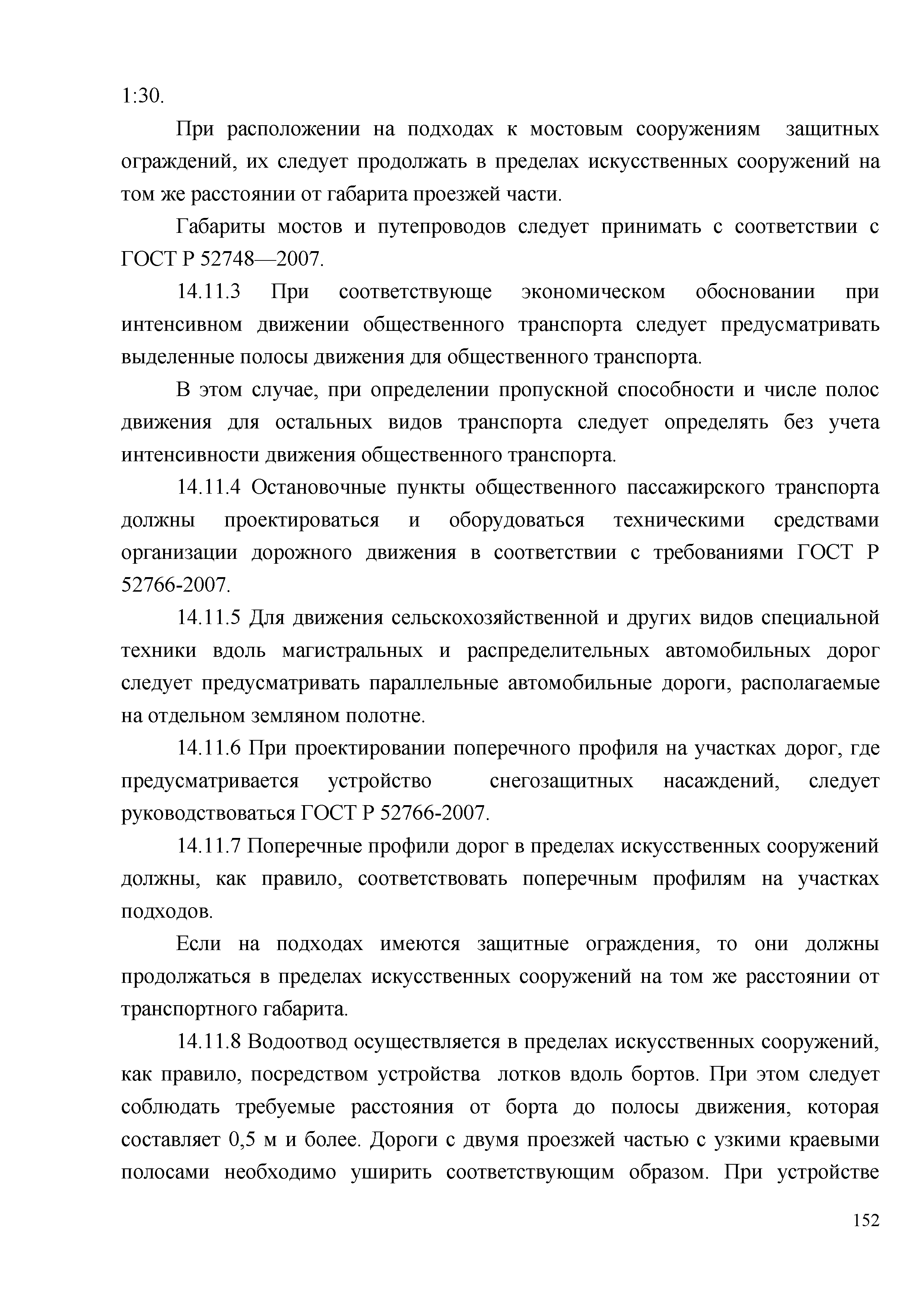 1:30.

При расположении на подходах к мостовым сооружениям защитных ограждений, их следует продолжать в пределах искусственных сооружений на том же расстоянии от габарита проезжей части.

Габариты мостов и путепроводов следует принимать с соответствии с ГОСТ Р 52748—2007.

14.11.3 При соответствующе экономическом обосновании при интенсивном движении общественного транспорта следует предусматривать выделенные полосы движения для общественного транспорта.

В этом случае, при определении пропускной способности и числе полос движения для остальных видов транспорта следует определять без учета интенсивности движения общественного транспорта.

14.11.4 Остановочные пункты общественного пассажирского транспорта должны проектироваться и оборудоваться техническими средствами организации дорожного движения в соответствии с требованиями ГОСТ Р 52766-2007.

14.11.5 Для движения сельскохозяйственной и других видов специальной техники вдоль магистральных и распределительных автомобильных дорог следует предусматривать параллельные автомобильные дороги, располагаемые на отдельном земляном полотне.

14.11.6 При проектировании поперечного профиля на участках дорог, где предусматривается устройство снегозащитных насаждений, следует руководствоваться ГОСТ Р 52766-2007.

14.11.7 Поперечные профили дорог в пределах искусственных сооружений должны, как правило, соответствовать поперечным профилям на участках подходов.

Если на подходах имеются защитные ограждения, то они должны продолжаться в пределах искусственных сооружений на том же расстоянии от транспортного габарита.

14.11.8 Водоотвод осуществляется в пределах искусственных сооружений, как правило, посредством устройства лотков вдоль бортов. При этом следует соблюдать требуемые расстояния от борта до полосы движения, которая составляет 0,5 м и более. Дороги с двумя проезжей частью с узкими краевыми полосами необходимо уширить соответствующим образом. При устройстве

152